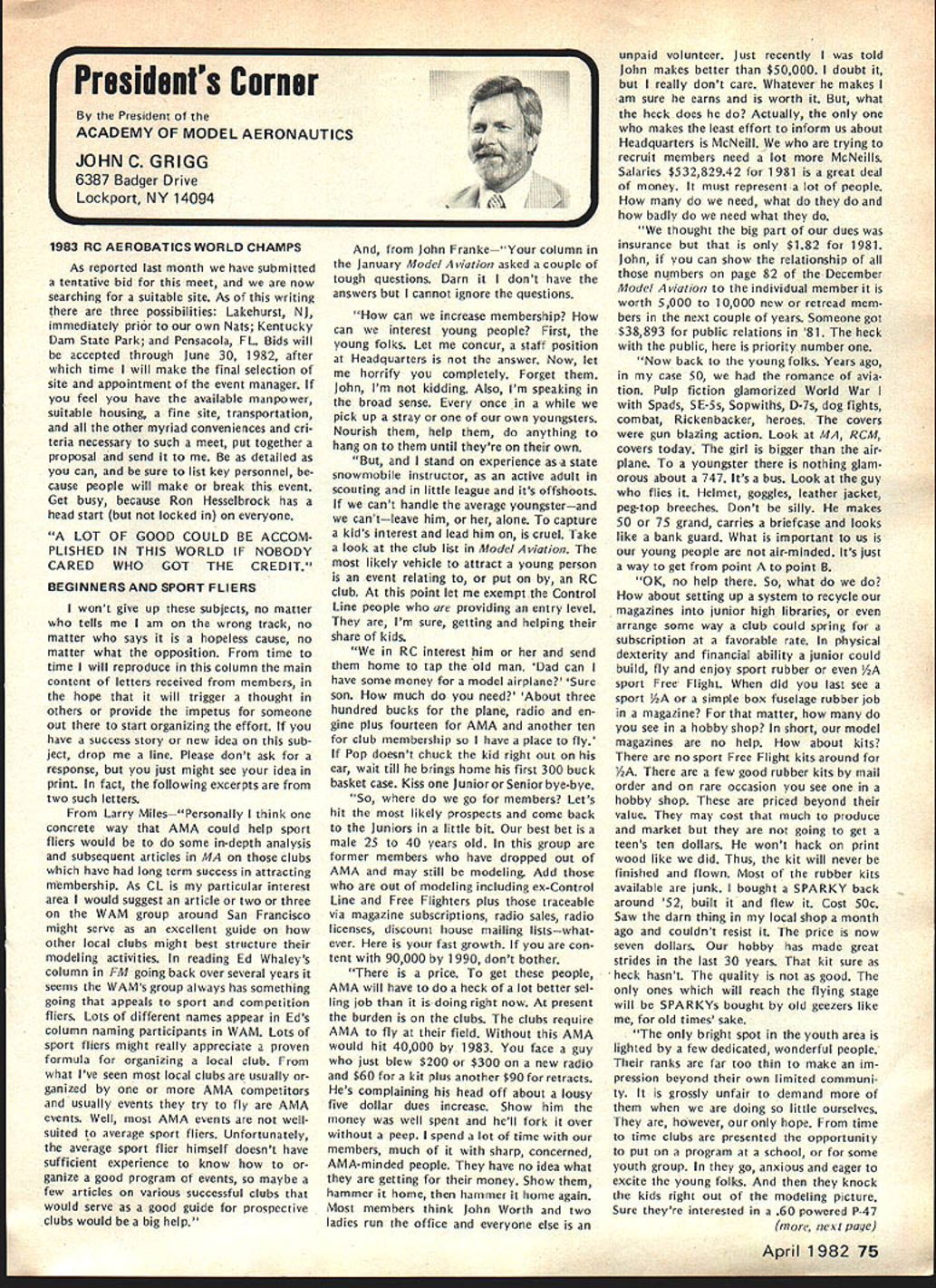 President's Corner

By the President of the
ACADEMY OF MODEL AERONAUTICS

JOHN C. GRIGG
6387 Badger Drive
Lockport, NY 14094

1983 RC AEROBATICS WORLD CHAMPS

As reported last month we have submitted a tentative bid for this meet, and we are now searching for a suitable site. As of this writing there are three possibilities: Lakehurst, NJ, immediately prior to our own Nats; Kentucky Dam State Park; and Pensacola, FL. Bids will be accepted through June 30, 1982, after which time I will make the final selection of site and appointment of the event manager. If you feel you have the available manpower, suitable housing, a fine site, transportation, and all the other myriad conveniences and criteria necessary to such a meet, put together a proposal and send it to me. Be as detailed as you can, and be sure to list key personnel, because people will make or break this event. Get busy, because Ron Hesselbrock has a head start (but not locked in) on everyone.

"A LOT OF GOOD COULD BE ACCOMPLISHED IN THIS WORLD IF NOBODY CARED WHO GOT THE CREDIT."

BEGINNERS AND SPORT FLIERS

I won't give up these subjects, no matter who tells me I am on the wrong track, no matter who says it is a hopeless cause, no matter what the opposition. From time to time I will reproduce in this column the main content of letters received from members, in the hope that it will trigger a thought in others or provide the impetus for someone out there to start organizing the effort. If you have a success story or new idea on this subject, drop me a line. Please don't ask for a response, but you just might see your idea in print. In fact, the following excerpts are from two such letters.

From Larry Miles—"Personally I think one concrete way that AMA could help sport fliers would be to do some in-depth analysis and subsequent articles in MA on those clubs which have had long term success in attracting membership. As CL is my particular interest area I would suggest an article or two or three on the WAM group around San Francisco might serve as an excellent guide on how other local clubs might best structure their modeling activities. In reading Ed Whaley's column in FM going back over several years it seems the WAM's group always has something going that appeals to sport and competition fliers. Lots of different names appear in Ed's column naming participants in WAM. Lots of sport fliers might really appreciate a proven formula for organizing a local club. From what I've seen most local clubs are usually organized by one or more AMA competitors and usually events they try to fly are AMA events. Well, most AMA events are not well-suited to average sport fliers. Unfortunately, the average sport flier himself doesn't have sufficient experience to know how to organize a good program of events, so maybe a few articles on various successful clubs that would serve as a good guide for prospective clubs would be a big help."

And, from John Franke—"Your column in the January Model Aviation asked a couple of tough questions. Darn it I don't have the answers but I cannot ignore the questions.

"How can we increase membership? How can we interest young people? First, the young folks. Let me concur, a staff position at Headquarters is not the answer. Now, let me horrify you completely. Forget them. John, I'm not kidding. Also, I'm speaking in the broad sense. Every once in a while we pick up a stray or one of our own youngsters. Nourish them, help them, do anything to hang on to them until they're on their own.

"But, and I stand on experience as a state snowmobile instructor, as an active adult in scouting and in little league and it's offshoots. If we can't handle the average youngster—and we can't—leave him, or her, alone. To capture a kid's interest and lead him on, is cruel. Take a look at the club list in Model Aviation. The most likely vehicle to attract a young person is an event relating to, or put on by, an RC club. At this point let me exempt the Control Line people who are providing an entry level. They are, I'm sure, getting and helping their share of kids.

"We in RC interest him or her and send them home to tap the old man. 'Dad can I have some money for a model airplane?' 'Sure son. How much do you need?' 'About three hundred bucks for the plane, radio and engine plus fourteen for AMA and another ten for club membership so I have a place to fly.' If Pop doesn't chuck the kid right out on his ear, wait till he brings home his first 300 buck basket case. Kiss one Junior or Senior bye-bye.

"So, where do we go for members? Let's hit the most likely prospects and come back to the Juniors in a little bit. Our best bet is a male 25 to 40 years old. In this group are former members who have dropped out of AMA and may still be modeling. Add those who are out of modeling including ex-Control Line and Free Flighters plus those traceable via magazine subscriptions, radio sales, radio licenses, discount house mailing lists—whatever. Here is your fast growth. If you are content with 90,000 by 1990, don't bother.

"There is a price. To get these people, AMA will have to do a heck of a lot better selling job than it is doing right now. At present the burden is on the clubs. The clubs require AMA to fly at their field. Without this AMA would hit 40,000 by 1983. You face a guy who just blew $200 or $300 on a new radio and $60 for a kit plus another $90 for retracts. He's complaining his head off about a lousy five dollar dues increase. Show him the money was well spent and he'll fork it over without a peep. I spend a lot of time with our members, much of it with sharp, concerned, AMA-minded people. They have no idea what they are getting for their money. Show them, hammer it home, then hammer it home again. Most members think John Worth and two ladies run the office and everyone else is an unpaid volunteer. Just recently I was told John makes better than $50,000. I doubt it, but I really don't care. Whatever he makes I am sure he earns and is worth it. But, what the heck does he do? Actually, the only one who makes the least effort to inform us about Headquarters is McNeill. We who are trying to recruit members need a lot more McNeills. Salaries $532,829.42 for 1981 is a great deal of money. It must represent a lot of people. How many do we need, what do they do and how badly do we need what they do.

"We thought the big part of our dues was insurance but that is only $1.82 for 1981. John, if you can show the relationship of all those numbers on page 82 of the December Model Aviation to the individual member it is worth 5,000 to 10,000 new or retread members in the next couple of years. Someone got $38,893 for public relations in '81. The heck with the public, here is priority number one.

"Now back to the young folks. Years ago, in my case 50, we had the romance of aviation. Pulp fiction glamorized World War I with Spads, SE-5s, Sopwiths, D-7s, dog fights, combat, Rickenbacker, heroes. The covers were gun blazing action. Look at MA, RCM, covers today. The girl is bigger than the airplane. To a youngster there is nothing glamorous about a 747. It's a bus. Look at the guy who flies it. Helmet, goggles, leather jacket, peg-top breeches. Don't be silly. He makes 50 or 75 grand, carries a briefcase and looks like a bank guard. What is important to us is our young people are not air-minded. It's just a way to get from point A to point B.

"OK, no help there. So, what do we do? How about setting up a system to recycle our magazines into junior high libraries, or even arrange some way a club could spring for a subscription at a favorable rate. In physical dexterity and financial ability a junior could build, fly and enjoy sport rubber or even ½A sport Free Flight. When did you last see a sport ½A or a simple box fuselage rubber job in a magazine? For that matter, how many do you see in a hobby shop? In short, our model magazines are no help. How about kits? There are no sport Free Flight kits around for ½A. There are a few good rubber kits by mail order and on rare occasion you see one in a hobby shop. These are priced beyond their value. They may cost that much to produce and market but they are not going to get a teen's ten dollars. He won't hack on print wood like we did. Thus, the kit will never be finished and flown. Most of the rubber kits available are junk. I bought a SPARKY back around '52, built it and flew it. Cost 50c. Saw the darn thing in my local shop a month ago and couldn't resist it. The price is now seven dollars. Our hobby has made great strides in the last 30 years. That kit sure as heck hasn't. The quality is not as good. The only ones which will reach the flying stage will be SPARKYs bought by old geezers like me, for old times' sake.

"The only bright spot in the youth area is lighted by a few dedicated, wonderful people. Their ranks are far too thin to make an impression beyond their own limited community. It is grossly unfair to demand more of them when we are doing so little ourselves. They are, however, our only hope. From time to time clubs are presented the opportunity to put on a program at a school, or for some youth group. In they go, anxious and eager to excite the young folks. And then they knock the kids right out of the modeling picture. Sure they're interested in a .60 powered P-47
(more, next page)

April 1982 75